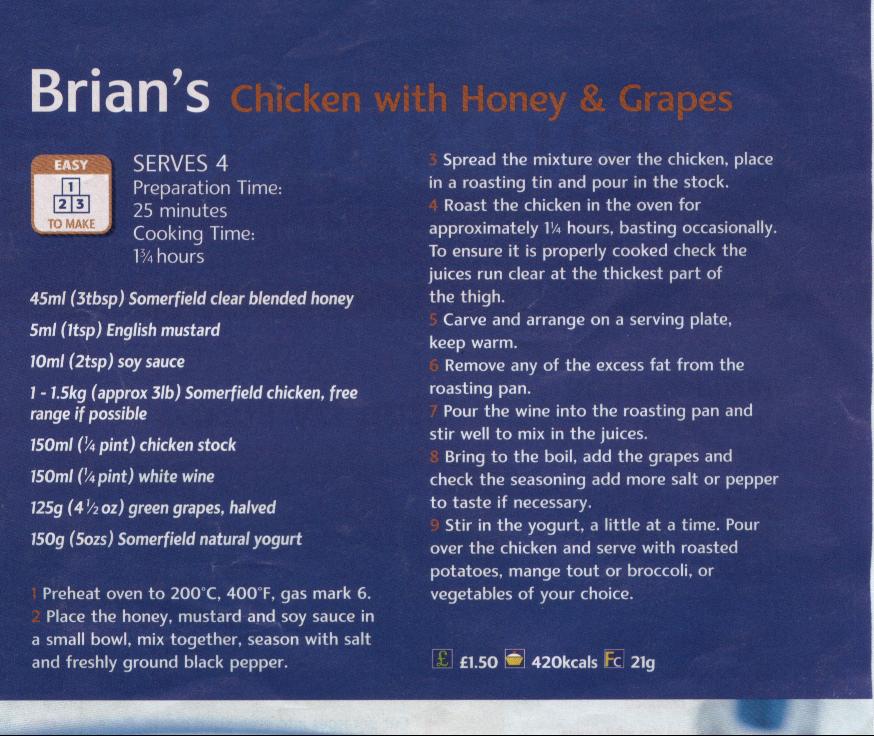 Brian's Chicken with Honey & Grapes

EASY
1
2 3
TO MAKE

SERVES 4
Preparation Time:
25 minutes
Cooking Time:
1¾ hours

45ml (3tbsp) Somerfield clear blended honey
5ml (1tsp) English mustard
10ml (2tsp) soy sauce
1 - 1.5kg (approx 3lb) Somerfield chicken, free range if possible
150ml (¼ pint) chicken stock
150ml (¼ pint) white wine
125g (4½ oz) green grapes, halved
150g (5ozs) Somerfield natural yogurt

1 Preheat oven to 200°C, 400°F, gas mark 6.
2 Place the honey, mustard and soy sauce in a small bowl, mix together, season with salt and freshly ground black pepper.

3 Spread the mixture over the chicken, place in a roasting tin and pour in the stock.
4 Roast the chicken in the oven for approximately 1¼ hours, basting occasionally. To ensure it is properly cooked check the juices run clear at the thickest part of the thigh.
5 Carve and arrange on a serving plate, keep warm.
6 Remove any of the excess fat from the roasting pan.
7 Pour the wine into the roasting pan and stir well to mix in the juices.
8 Bring to the boil, add the grapes and check the seasoning add more salt or pepper to taste if necessary.
9 Stir in the yogurt, a little at a time. Pour over the chicken and serve with roasted potatoes, mange tout or broccoli, or vegetables of your choice.

£ £1.50 420kcals Fc 21g